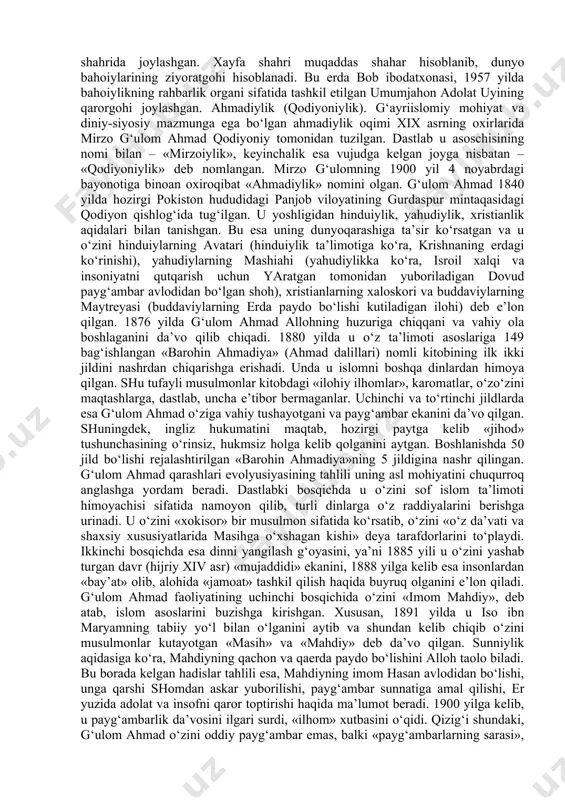 shahrida joylashgan. Xayfa shahri muqaddas shahar hisoblanib, dunyo bahoiylarining ziyoratgohi hisoblanadi. Bu erda Bob ibodatxonasi, 1957 yilda bahoiylikning rahbarlik organi sifatida tashkil etilgan Umumjahon Adolat Uyining qarorgohi joylashgan. Ahmadiylik (Qodiyoniylik). G‘ayriislomiy mohiyat va diniy-siyosiy mazmunga ega bo‘lgan ahmadiylik oqimi XIX asrning oxirlarida Mirzo G‘ulom Ahmad Qodiyoniy tomonidan tuzilgan. Dastlab u asoschisining nomi bilan – «Mirzoiylik», keyinchalik esa vujudga kelgan joyga nisbatan – «Qodiyoniylik» deb nomlangan. Mirzo G‘ulomning 1900 yil 4 noyabrdagi bayonotiga binoan oxiroqibat «Ahmadiylik» nomini olgan. G‘ulom Ahmad 1840 yilda hozirgi Pokiston hududidagi Panjob viloyatining Gurdaspur mintaqasidagi Qodiyon qishlog‘ida tug‘ilgan. U yoshligidan hinduiylik, yahudiylik, xristianlik aqidalari bilan tanishgan. Bu esa uning dunyoqarashiga ta’sir ko‘rsatgan va u o‘zini hinduiylarning Avatari (hinduiylik ta’limotiga ko‘ra, Krishnaning erdagi ko‘rinishi), yahudiylarning Mashiahi (yahudiylikka ko‘ra, Isroil xalqi va insoniyatni qutqarish uchun YAratgan tomonidan yuboriladigan Dovud payg‘ambar avlodidan bo‘lgan shoh), xristianlarning xaloskori va buddaviylarning Maytreyasi (buddaviylarning Erda paydo bo‘lishi kutiladigan ilohi) deb e’lon qilgan. 1876 yilda G‘ulom Ahmad Allohning huzuriga chiqqani va vahiy ola boshlaganini da’vo qilib chiqadi. 1880 yilda u o‘z ta’limoti asoslariga 149 bag‘ishlangan «Barohin Ahmadiya» (Ahmad dalillari) nomli kitobining ilk ikki jildini nashrdan chiqarishga erishadi. Unda u islomni boshqa dinlardan himoya qilgan. SHu tufayli musulmonlar kitobdagi «ilohiy ilhomlar», karomatlar, o‘zo‘zini maqtashlarga, dastlab, uncha e’tibor bermaganlar. Uchinchi va to‘rtinchi jildlarda esa G‘ulom Ahmad o‘ziga vahiy tushayotgani va payg‘ambar ekanini da’vo qilgan. SHuningdek, ingliz hukumatini maqtab, hozirgi paytga kelib «jihod» tushunchasining o‘rinsiz, hukmsiz holga kelib qolganini aytgan. Boshlanishda 50 jild bo‘lishi rejalashtirilgan «Barohin Ahmadiya»ning 5 jildigina nashr qilingan. G‘ulom Ahmad qarashlari evolyusiyasining tahlili uning asl mohiyatini chuqurroq anglashga yordam beradi. Dastlabki bosqichda u o‘zini sof islom ta’limoti himoyachisi sifatida namoyon qilib, turli dinlarga o‘z raddiyalarini berishga urinadi. U o‘zini «xokisor» bir musulmon sifatida ko‘rsatib, o‘zini «o‘z da’vati va shaxsiy xususiyatlarida Masihga o‘xshagan kishi» deya tarafdorlarini to‘playdi. Ikkinchi bosqichda esa dinni yangilash g‘oyasini, ya’ni 1885 yili u o‘zini yashab turgan davr (hijriy XIV asr) «mujaddidi» ekanini, 1888 yilga kelib esa insonlardan «bay’at» olib, alohida «jamoat» tashkil qilish haqida buyruq olganini e’lon qiladi. G‘ulom Ahmad faoliyatining uchinchi bosqichida o‘zini «Imom Mahdiy», deb atab, islom asoslarini buzishga kirishgan. Xususan, 1891 yilda u Iso ibn Maryamning tabiiy yo‘l bilan o‘lganini aytib va shundan kelib chiqib o‘zini musulmonlar kutayotgan «Masih» va «Mahdiy» deb da’vo qilgan. Sunniylik aqidasiga ko‘ra, Mahdiyning qachon va qaerda paydo bo‘lishini Alloh taolo biladi. Bu borada kelgan hadislar tahlili esa, Mahdiyning imom Hasan avlodidan bo‘lishi, unga qarshi SHomdan askar yuborilishi, payg‘ambar sunnatiga amal qilishi, Er yuzida adolat va insofni qaror toptirishi haqida ma’lumot beradi. 1900 yilga kelib, u payg‘ambarlik da’vosini ilgari surdi, «ilhom» xutbasini o‘qidi. Qizig‘i shundaki, G‘ulom Ahmad o‘zini oddiy payg‘ambar emas, balki «payg‘ambarlarning sarasi»,